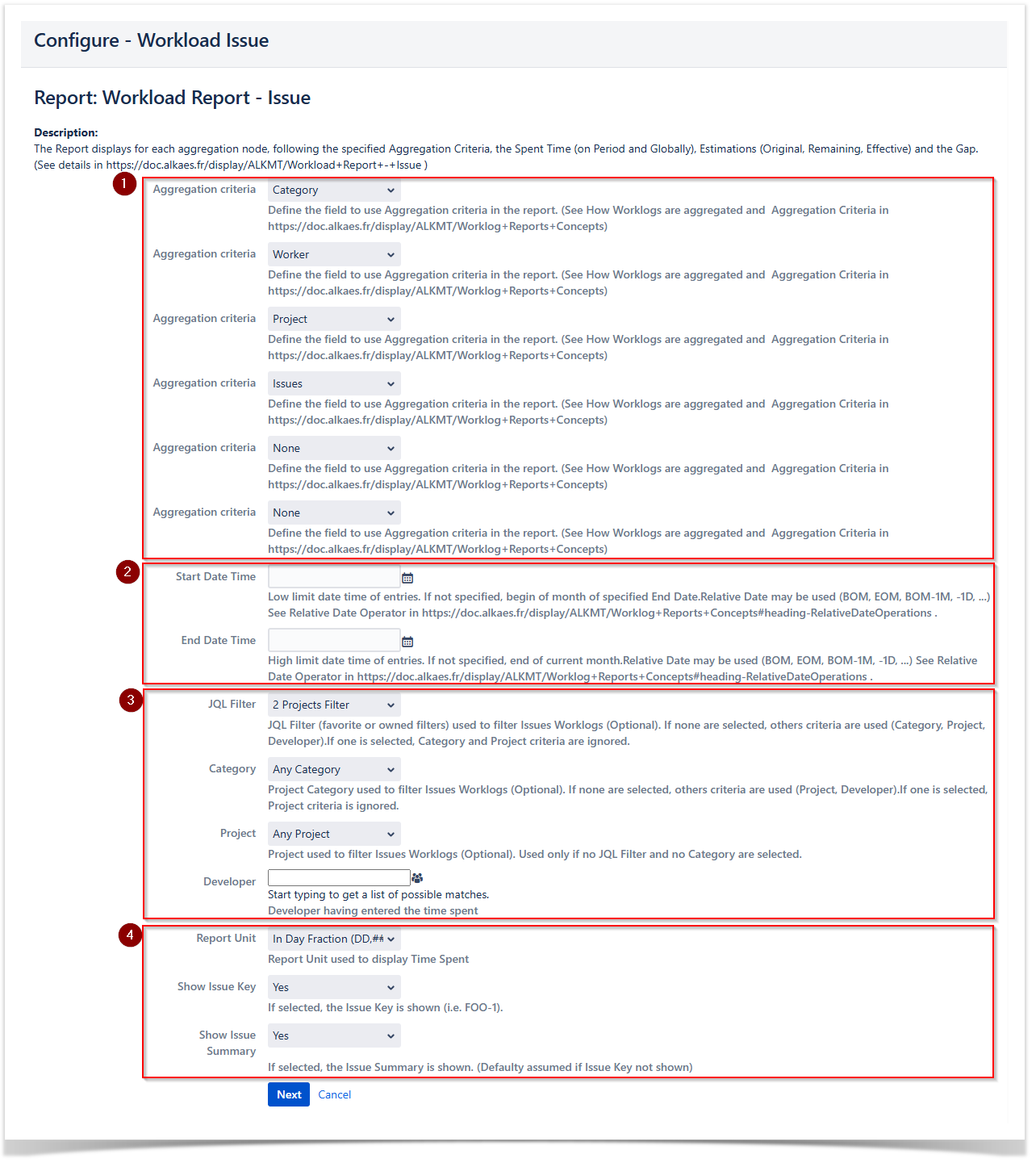 Configure - Workload Issue

Report: Workload Report - Issue

Description:
The Report displays for each aggregation node, following the specified Aggregation Criteria, the Spent Time (on Period and Globally), Estimations (Original, Remaining, Effective) and the Gap. (See details in https://doc.alkaes.fr/display/ALKMT/Workload+Report+-+Issue )

1

Aggregation criteria
Category
Define the field to use Aggregation criteria in the report. (See How Worklogs are aggregated and Aggregation Criteria in https://doc.alkaes.fr/display/ALKMT/Worklog+Reports+Concepts)

Aggregation criteria
Worker
Define the field to use Aggregation criteria in the report. (See How Worklogs are aggregated and Aggregation Criteria in https://doc.alkaes.fr/display/ALKMT/Worklog+Reports+Concepts)

Aggregation criteria
Project
Define the field to use Aggregation criteria in the report. (See How Worklogs are aggregated and Aggregation Criteria in https://doc.alkaes.fr/display/ALKMT/Worklog+Reports+Concepts)

Aggregation criteria
Issues
Define the field to use Aggregation criteria in the report. (See How Worklogs are aggregated and Aggregation Criteria in https://doc.alkaes.fr/display/ALKMT/Worklog+Reports+Concepts)

Aggregation criteria
None
Define the field to use Aggregation criteria in the report. (See How Worklogs are aggregated and Aggregation Criteria in https://doc.alkaes.fr/display/ALKMT/Worklog+Reports+Concepts)

Aggregation criteria
None
Define the field to use Aggregation criteria in the report. (See How Worklogs are aggregated and Aggregation Criteria in https://doc.alkaes.fr/display/ALKMT/Worklog+Reports+Concepts)

2

Start Date Time
Low limit date time of entries. If not specified, begin of month of specified End Date.Relative Date may be used (BOM, EOM, BOM-1M, -1D, ...) See Relative Date Operator in https://doc.alkaes.fr/display/ALKMT/Worklog+Reports+Concepts#heading-RelativeDateOperations .

End Date Time
High limit date time of entries. If not specified, end of current month.Relative Date may be used (BOM, EOM, BOM-1M, -1D, ...) See Relative Date Operator in https://doc.alkaes.fr/display/ALKMT/Worklog+Reports+Concepts#heading-RelativeDateOperations .

3

JQL Filter
2 Projects Filter
JQL Filter (favorite or owned filters) used to filter Issues Worklogs (Optional). If none are selected, others criteria are used (Category, Project, Developer).If one is selected, Category and Project criteria are ignored.

Category
Any Category
Project Category used to filter Issues Worklogs (Optional). If none are selected, others criteria are used (Project, Developer).If one is selected, Project criteria is ignored.

Project
Any Project
Project used to filter Issues Worklogs (Optional). Used only if no JQL Filter and no Category are selected.

Developer
Start typing to get a list of possible matches.
Developer having entered the time spent

4

Report Unit
In Day Fraction (DD,##
Report Unit used to display Time Spent

Show Issue Key
Yes
If selected, the Issue Key is shown (i.e. FOO-1).

Show Issue Summary
Yes
If selected, the Issue Summary is shown. (Defaulty assumed if Issue Key not shown)

Next Cancel